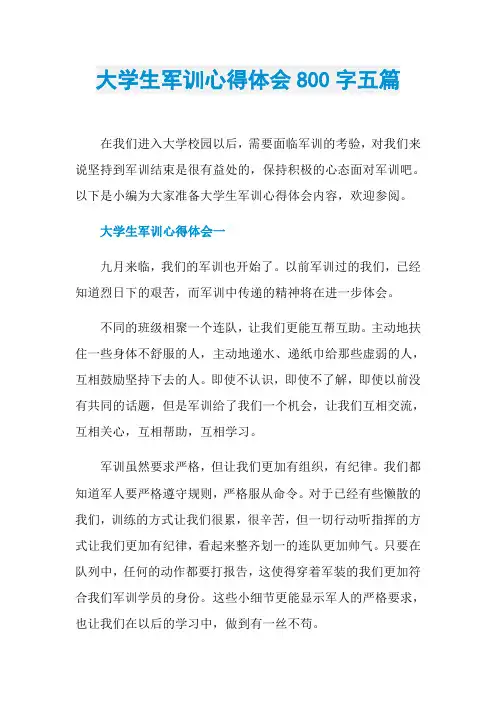 大学生军训心得体会 800 字五篇

在我们进入大学校园以后，需要面临军训的考验，对我们来说坚持到军训结束是很有益处的，保持积极的心态面对军训吧。以下是小编为大家准备大学生军训心得体会内容，欢迎参阅。

大学生军训心得体会一

九月来临，我们的军训也开始了。以前军训过的我们，已经知道烈日下的艰苦，而军训中传递的精神将在进一步体会。

不同的班级相聚一个连队，让我们更能互帮互助。主动地扶住一些身体不舒服的人，主动地递水、递纸巾给那些虚弱的人，互相鼓励坚持下去的人。即使不认识，即使不了解，即使以前没有共同的话题，但是军训给了我们一个机会，让我们互相交流，互相关心，互相帮助，互相学习。

军训虽然要求严格，但让我们更加有组织，有纪律。我们都知道军人要严格遵守规则，严格服从命令。对于已经有些懒散的我们，训练的方式让我们很累，很辛苦，但一切行动听指挥的方式让我们更加有纪律，看起来整齐划一的连队更加帅气。只要在队列中，任何的动作都要打报告，这使得穿着军装的我们更加符合我们军训学员的身份。这些小细节更能显示军人的严格要求，也让我们在以后的学习中，做到有一丝不苟。